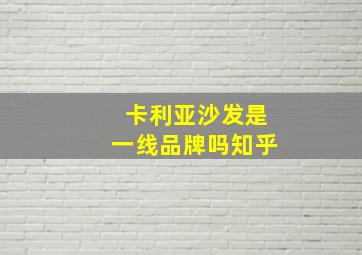 卡利亚沙发是
一线品牌吗知乎